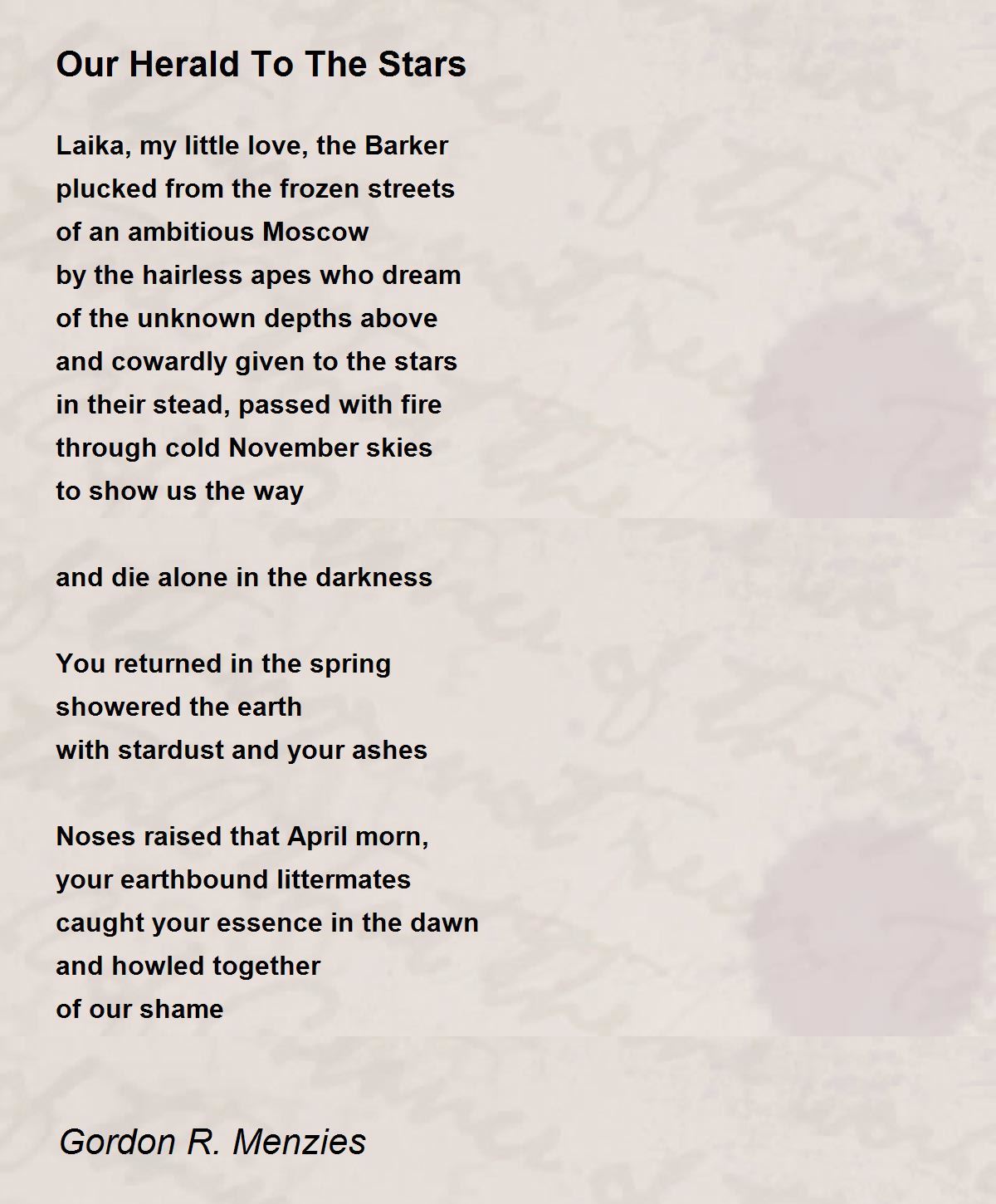 Our Herald To The Stars

Laika, my little love, the Barker
plucked from the frozen streets
of an ambitious Moscow
by the hairless apes who dream
of the unknown depths above
and cowardly given to the stars
in their stead, passed with fire
through cold November skies
to show us the way

and die alone in the darkness

You returned in the spring
showered the earth
with stardust and your ashes

Noses raised that April morn,
your earthbound littermates
caught your essence in the dawn
and howled together
of our shame

Gordon R. Menzies